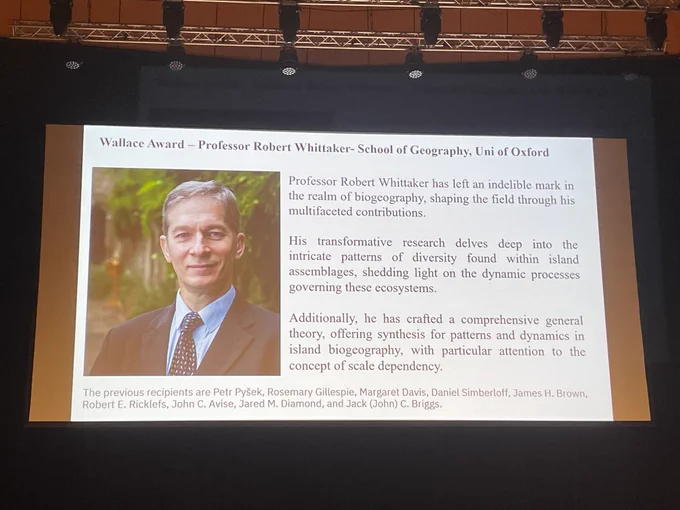 Wallace Award – Professor Robert Whittaker- School of Geography, Uni of Oxford

Professor Robert Whittaker has left an indelible mark in the realm of biogeography, shaping the field through his multifaceted contributions.

His transformative research delves deep into the intricate patterns of diversity found within island assemblages, shedding light on the dynamic processes governing these ecosystems.

Additionally, he has crafted a comprehensive general theory, offering synthesis for patterns and dynamics in island biogeography, with particular attention to the concept of scale dependency.

The previous recipients are Petr Pyšek, Rosemary Gillespie, Margaret Davis, Daniel Simberloff, James H. Brown, Robert E. Ricklefs, John C. Avise, Jared M. Diamond, and Jack (John) C. Briggs.